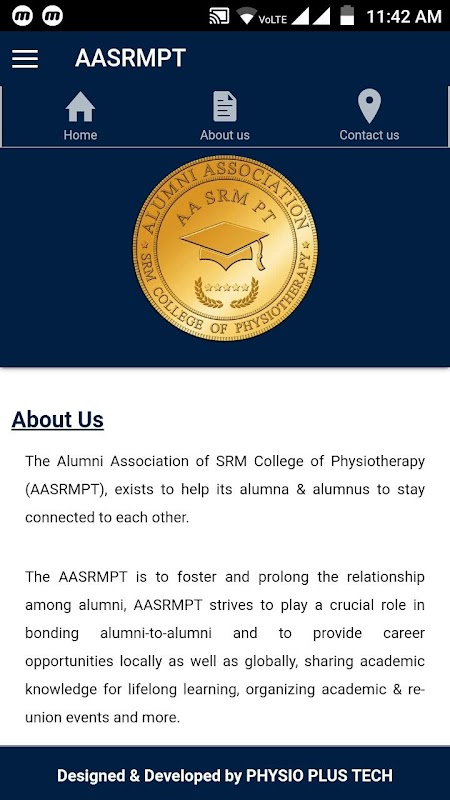 VoLTE 11:42 AM

AASRMPT

Home About us Contact us

ALUMNI ASSOCIATION
AA SRM PT
SRM COLLEGE OF PHYSIOTHERAPY

About Us

The Alumni Association of SRM College of Physiotherapy (AASRMPT), exists to help its alumna & alumnus to stay connected to each other.

The AASRMPT is to foster and prolong the relationship among alumni, AASRMPT strives to play a crucial role in bonding alumni-to-alumni and to provide career opportunities locally as well as globally, sharing academic knowledge for lifelong learning, organizing academic & re-union events and more.

Designed & Developed by PHYSIO PLUS TECH